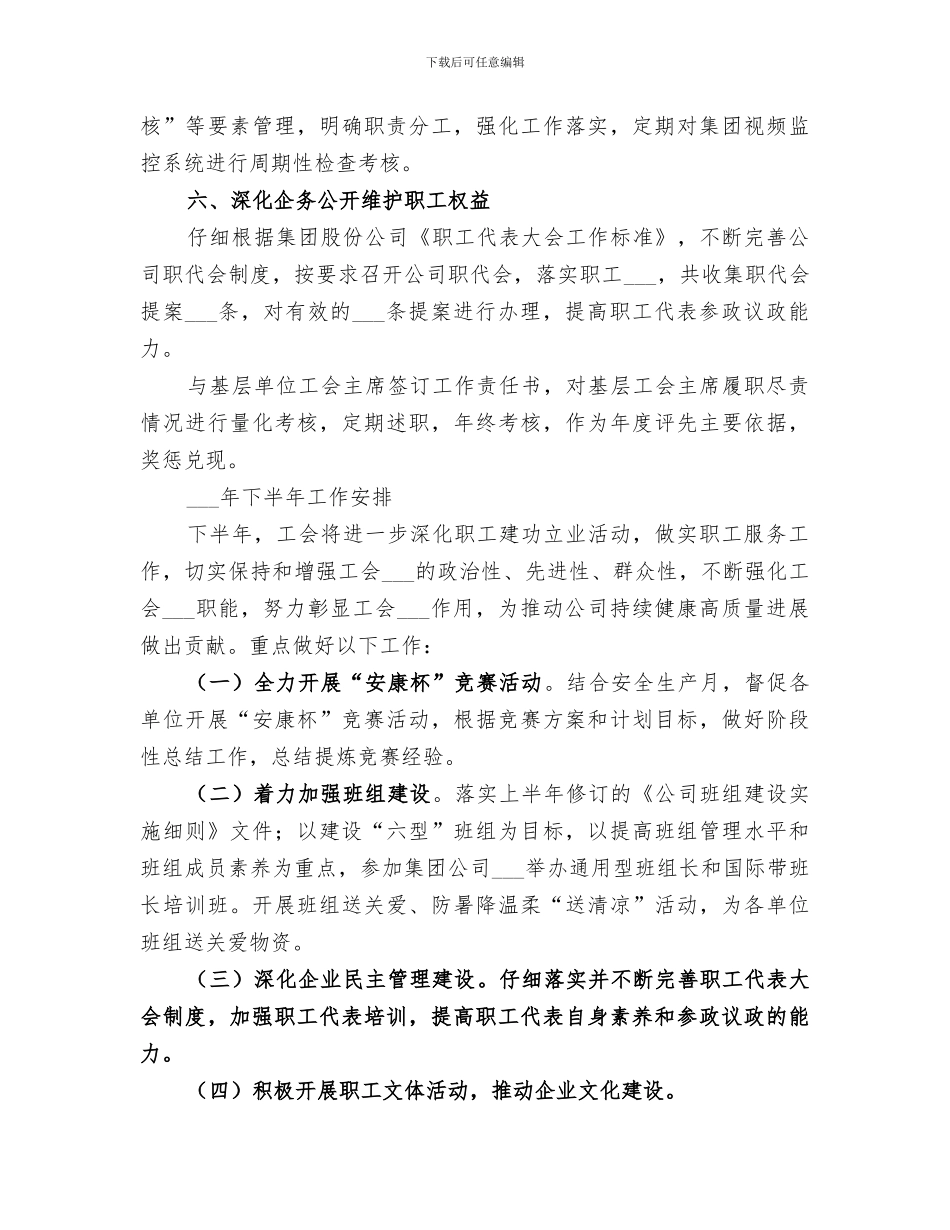 下载后可任意编辑

核”等要素管理，明确职责分工，强化工作落实，定期对集团视频监控系统进行周期性检查考核。

六、深化企务公开维护职工权益

仔细根据集团股份公司《职工代表大会工作标准》，不断完善公司职代会制度，按要求召开公司职代会，落实职工___，共收集职代会提案___条，对有效的___条提案进行办理，提高职工代表参政议政能力。

与基层单位工会主席签订工作责任书，对基层工会主席履职尽责情况进行量化考核，定期述职，年终考核，作为年度评先主要依据，奖惩兑现。

___年下半年工作安排

下半年，工会将进一步深化职工建功立业活动，做实职工服务工作，切实保持和增强工会___的政治性、先进性、群众性，不断强化工会___职能，努力彰显工会___作用，为推动公司持续健康高质量进展做出贡献。重点做好以下工作：

（一）全力开展“安康杯”竞赛活动。结合安全生产月，督促各单位开展“安康杯”竞赛活动，根据竞赛方案和计划目标，做好阶段性总结工作，总结提炼竞赛经验。

（二）着力加强班组建设。落实上半年修订的《公司班组建设实施细则》文件；以建设“六型”班组为目标，以提高班组管理水平和班组成员素养为重点，参加集团公司___举办通用型班组长和国际带班长培训班。开展班组送关爱、防暑降温柔“送清凉”活动，为各单位班组送关爱物资。

（三）深化企业民主管理建设。仔细落实并不断完善职工代表大会制度，加强职工代表培训，提高职工代表自身素养和参政议政的能力。

（四）积极开展职工文体活动，推动企业文化建设。